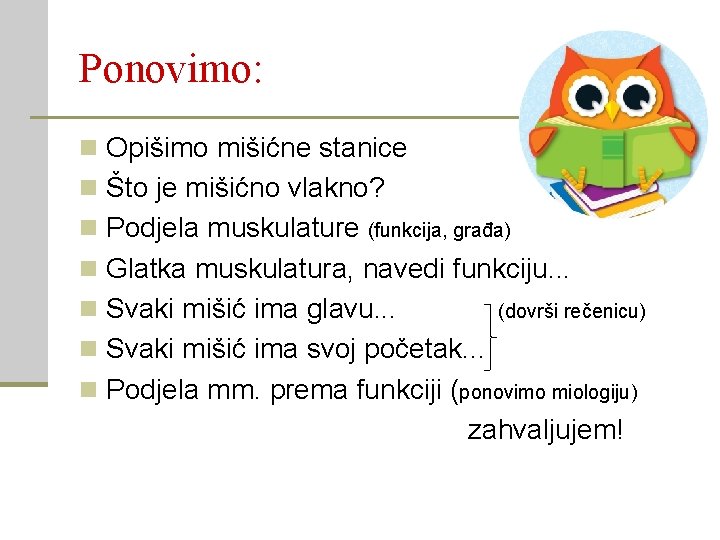 Ponovimo:

Opišimo mišićne stanice
Što je mišićno vlakno?
Podjela muskulature (funkcija, građa)
Glatka muskulatura, navedi funkciju...
Svaki mišić ima glavu... (dovrši rečenicu)
Svaki mišić ima svoj početak...
Podjela mm. prema funkciji (ponovimo miologiju)

zahvaljujem!